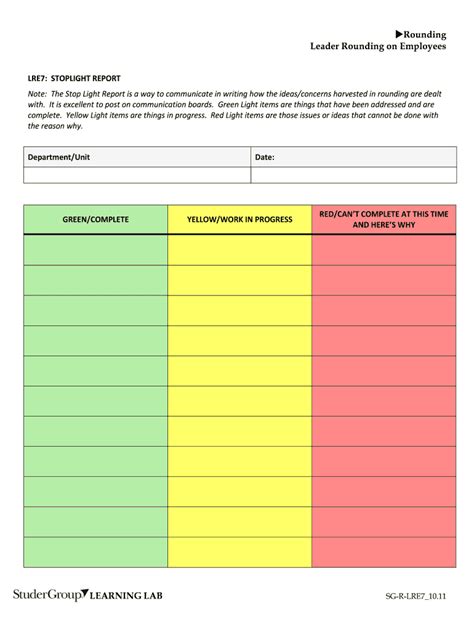 ▶Rounding
Leader Rounding on Employees

LRE7: STOPLIGHT REPORT

Note: The Stop Light Report is a way to communicate in writing how the ideas/concerns harvested in rounding are dealt with. It is excellent to post on communication boards. Green Light items are things that have been addressed and are complete. Yellow Light items are things in progress. Red Light items are those issues or ideas that cannot be done with the reason why.

| Department/Unit | Date: |
|---|---|
| | |

| GREEN/COMPLETE | YELLOW/WORK IN PROGRESS | RED/CAN'T COMPLETE AT THIS TIME AND HERE'S WHY |
|---|---|---|
| | | |
| | | |
| | | |
| | | |
| | | |
| | | |
| | | |
| | | |
| | | |
| | | |
| | | |

StuderGroup LEARNING LAB

SG-R-LRE7_10.11